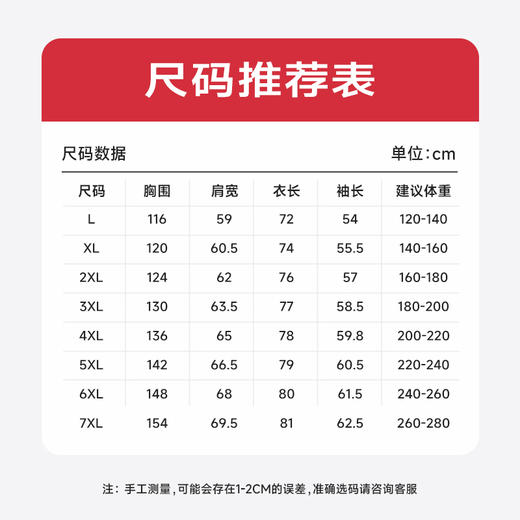 尺码推荐表

尺码数据

单位:cm

| 尺码 | 胸围 | 肩宽 | 衣长 | 袖长 | 建议体重 |
|---|---|---|---|---|---|
| L | 116 | 59 | 72 | 54 | 120-140 |
| XL | 120 | 60.5 | 74 | 55.5 | 140-160 |
| 2XL | 124 | 62 | 76 | 57 | 160-180 |
| 3XL | 130 | 63.5 | 77 | 58.5 | 180-200 |
| 4XL | 136 | 65 | 78 | 59.8 | 200-220 |
| 5XL | 142 | 66.5 | 79 | 60.5 | 220-240 |
| 6XL | 148 | 68 | 80 | 61.5 | 240-260 |
| 7XL | 154 | 69.5 | 81 | 62.5 | 260-280 |

注:手工测量,可能会存在1-2CM的误差,准确选码请咨询客服